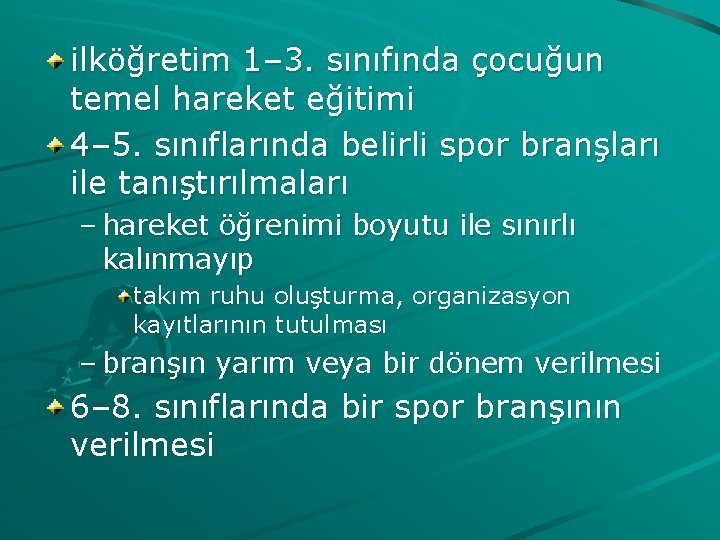 ilköğretim 1–3. sınıfında çocuğun temel hareket eğitimi

4–5. sınıflarında belirli spor branşları ile tanıştırılmaları

– hareket öğrenimi boyutu ile sınırlı kalınmayıp

takım ruhu oluşturma, organizasyon kayıtlarının tutulması

– branşın yarım veya bir dönem verilmesi

6–8. sınıflarında bir spor branşının verilmesi